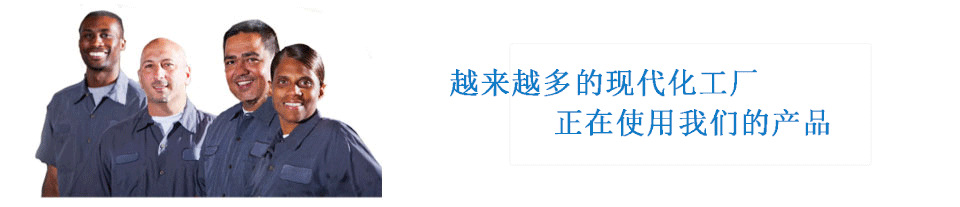 越来越多的现代化工厂
正在使用我们的产品